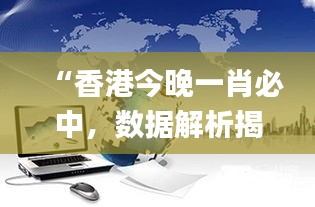 “香港今晚一肖必中，数据解析揭